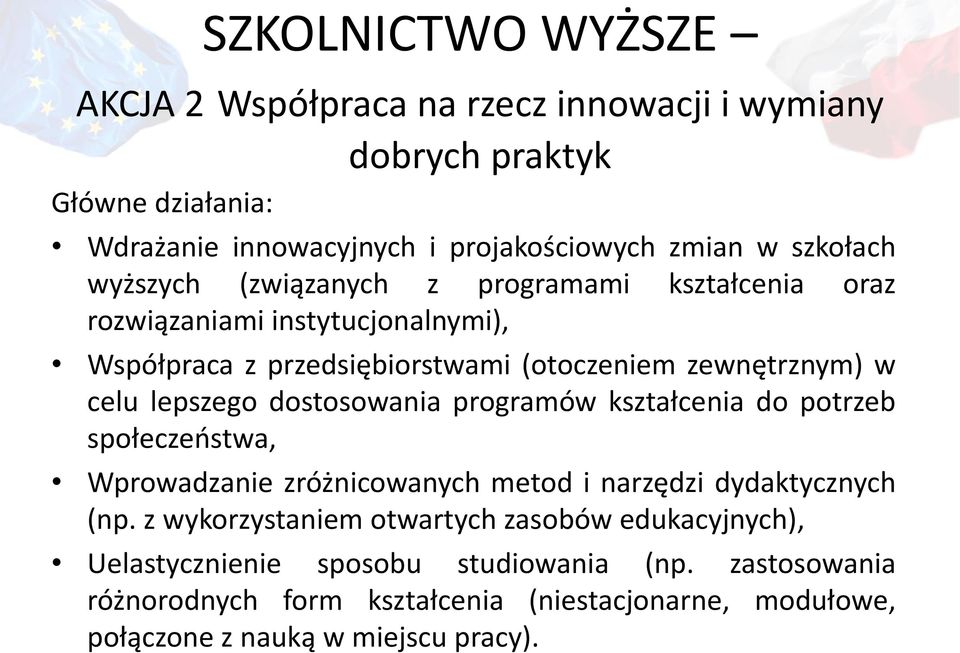 SZKOLNICTWO WYŻSZE –

AKCJA 2 Współpraca na rzecz innowacji i wymiany dobrych praktyk

Główne działania:

• Wdrażanie innowacyjnych i projakościowych zmian w szkołach wyższych (związanych z programami kształcenia oraz rozwiązaniami instytucjonalnymi),

• Współpraca z przedsiębiorstwami (otoczeniem zewnętrznym) w celu lepszego dostosowania programów kształcenia do potrzeb społeczeństwa,

• Wprowadzanie zróżnicowanych metod i narzędzi dydaktycznych (np. z wykorzystaniem otwartych zasobów edukacyjnych),

• Uelastycznienie sposobu studiowania (np. zastosowania różnorodnych form kształcenia (niestacjonarne, modułowe, połączone z nauką w miejscu pracy).